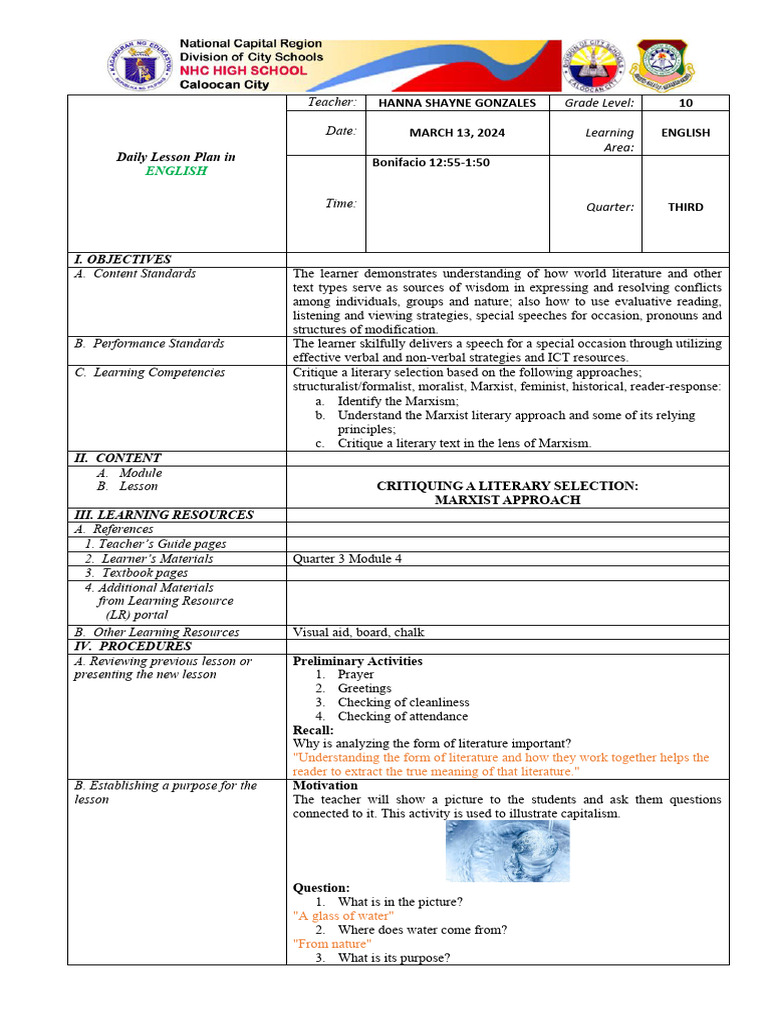 National Capital Region
Division of City Schools
NHC HIGH SCHOOL
Caloocan City

Daily Lesson Plan in
ENGLISH

Teacher: HANNA SHAYNE GONZALES
Grade Level: 10
Date: MARCH 13, 2024
Learning Area: ENGLISH
Time: Bonifacio 12:55-1:50
Quarter: THIRD

I. OBJECTIVES

A. Content Standards
The learner demonstrates understanding of how world literature and other text types serve as sources of wisdom in expressing and resolving conflicts among individuals, groups and nature; also how to use evaluative reading, listening and viewing strategies, special speeches for occasion, pronouns and structures of modification.

B. Performance Standards
The learner skilfully delivers a speech for a special occasion through utilizing effective verbal and non-verbal strategies and ICT resources.

C. Learning Competencies
Critique a literary selection based on the following approaches; structuralist/formalist, moralist, Marxist, feminist, historical, reader-response:
a. Identify the Marxism;
b. Understand the Marxist literary approach and some of its relying principles;
c. Critique a literary text in the lens of Marxism.

II. CONTENT
A. Module
B. Lesson
CRITIQUING A LITERARY SELECTION:
MARXIST APPROACH

III. LEARNING RESOURCES
A. References
1. Teacher's Guide pages
2. Learner's Materials
Quarter 3 Module 4
3. Textbook pages
4. Additional Materials from Learning Resource (LR) portal
B. Other Learning Resources
Visual aid, board, chalk

IV. PROCEDURES

A. Reviewing previous lesson or presenting the new lesson
Preliminary Activities
1. Prayer
2. Greetings
3. Checking of cleanliness
4. Checking of attendance
Recall:
Why is analyzing the form of literature important?
"Understanding the form of literature and how they work together helps the reader to extract the true meaning of that literature."

B. Establishing a purpose for the lesson
Motivation
The teacher will show a picture to the students and ask them questions connected to it. This activity is used to illustrate capitalism.

Question:
1. What is in the picture?
"A glass of water"
2. Where does water come from?
"From nature"
3. What is its purpose?